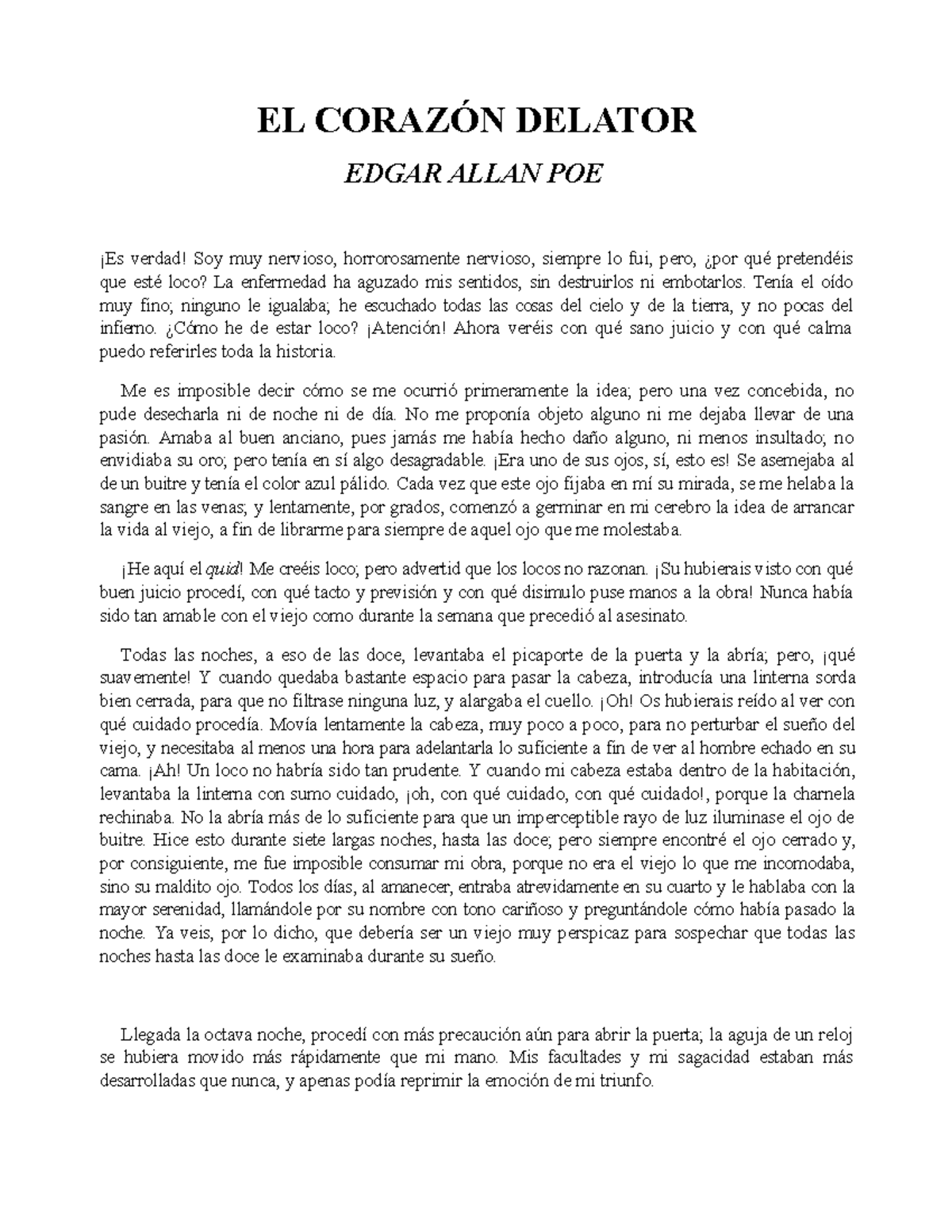 EL CORAZÓN DELATOR

EDGAR ALLAN POE

¡Es verdad! Soy muy nervioso, horrorosamente nervioso, siempre lo fui, pero, ¿por qué pretendéis que esté loco? La enfermedad ha aguzado mis sentidos, sin destruirlos ni embotarlos. Tenía el oído muy fino; ninguno le igualaba; he escuchado todas las cosas del cielo y de la tierra, y no pocas del infierno. ¿Cómo he de estar loco? ¡Atención! Ahora veréis con qué sano juicio y con qué calma puedo referirles toda la historia.

Me es imposible decir cómo se me ocurrió primeramente la idea; pero una vez concebida, no pude desecharla ni de noche ni de día. No me proponía objeto alguno ni me dejaba llevar de una pasión. Amaba al buen anciano, pues jamás me había hecho daño alguno, ni menos insultado; no envidiaba su oro; pero tenía en sí algo desagradable. ¡Era uno de sus ojos, sí, esto es! Se asemejaba al de un buitre y tenía el color azul pálido. Cada vez que este ojo fijaba en mí su mirada, se me helaba la sangre en las venas; y lentamente, por grados, comenzó a germinar en mi cerebro la idea de arrancar la vida al viejo, a fin de librarme para siempre de aquel ojo que me molestaba.

¡He aquí el quid! Me creéis loco; pero advertid que los locos no razonan. ¡Su hubierais visto con qué buen juicio procedí, con qué tacto y previsión y con qué disimulo puse manos a la obra! Nunca había sido tan amable con el viejo como durante la semana que precedió al asesinato.

Todas las noches, a eso de las doce, levantaba el picaporte de la puerta y la abría; pero, ¡qué suavemente! Y cuando quedaba bastante espacio para pasar la cabeza, introducía una linterna sorda bien cerrada, para que no filtrase ninguna luz, y alargaba el cuello. ¡Oh! Os hubierais reído al ver con qué cuidado procedía. Movía lentamente la cabeza, muy poco a poco, para no perturbar el sueño del viejo, y necesitaba al menos una hora para adelantarla lo suficiente a fin de ver al hombre echado en su cama. ¡Ah! Un loco no habría sido tan prudente. Y cuando mi cabeza estaba dentro de la habitación, levantaba la linterna con sumo cuidado, ¡oh, con qué cuidado, con qué cuidado!, porque la charnela rechinaba. No la abría más de lo suficiente para que un imperceptible rayo de luz iluminase el ojo de buitre. Hice esto durante siete largas noches, hasta las doce; pero siempre encontré el ojo cerrado y, por consiguiente, me fue imposible consumar mi obra, porque no era el viejo lo que me incomodaba, sino su maldito ojo. Todos los días, al amanecer, entraba atrevidamente en su cuarto y le hablaba con la mayor serenidad, llamándole por su nombre con tono cariñoso y preguntándole cómo había pasado la noche. Ya veis, por lo dicho, que debería ser un viejo muy perspicaz para sospechar que todas las noches hasta las doce le examinaba durante su sueño.

Llegada la octava noche, procedí con más precaución aún para abrir la puerta; la aguja de un reloj se hubiera movido más rápidamente que mi mano. Mis facultades y mi sagacidad estaban más desarrolladas que nunca, y apenas podía reprimir la emoción de mi triunfo.